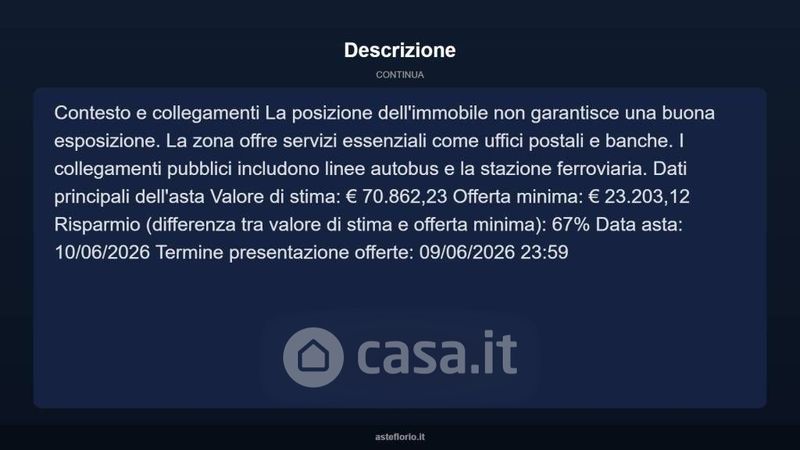 Descrizione

CONTINUA

Contesto e collegamenti La posizione dell'immobile non garantisce una buona esposizione. La zona offre servizi essenziali come uffici postali e banche. I collegamenti pubblici includono linee autobus e la stazione ferroviaria. Dati principali dell'asta Valore di stima: € 70.862,23 Offerta minima: € 23.203,12 Risparmio (differenza tra valore di stima e offerta minima): 67% Data asta: 10/06/2026 Termine presentazione offerte: 09/06/2026 23:59

asteflorio.it

casa.it